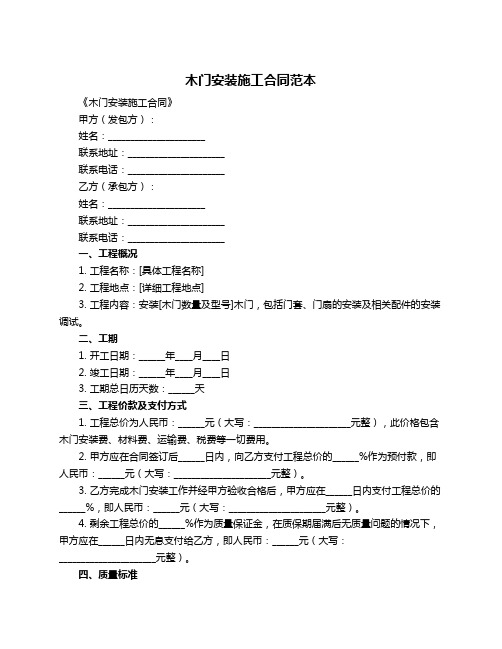 木门安装施工合同范本

《木门安装施工合同》

甲方（发包方）：

姓名：____________________

联系地址：____________________

联系电话：____________________

乙方（承包方）：

姓名：____________________

联系地址：____________________

联系电话：____________________

一、工程概况

1. 工程名称：[具体工程名称]

2. 工程地点：[详细工程地点]

3. 工程内容：安装[木门数量及型号]木门，包括门套、门扇的安装及相关配件的安装调试。

二、工期

1. 开工日期：_____年___月___日

2. 竣工日期：_____年___月___日

3. 工期总日历天数：_____天

三、工程价款及支付方式

1. 工程总价为人民币：_____元（大写：____________________元整），此价格包含木门安装费、材料费、运输费、税费等一切费用。

2. 甲方应在合同签订后_____日内，向乙方支付工程总价的_____%作为预付款，即人民币：_____元（大写：____________________元整）。

3. 乙方完成木门安装工作并经甲方验收合格后，甲方应在_____日内支付工程总价的_____%，即人民币：_____元（大写：____________________元整）。

4. 剩余工程总价的_____%作为质量保证金，在质保期届满后无质量问题的情况下，甲方应在_____日内无息支付给乙方，即人民币：_____元（大写：____________________元整）。

四、质量标准